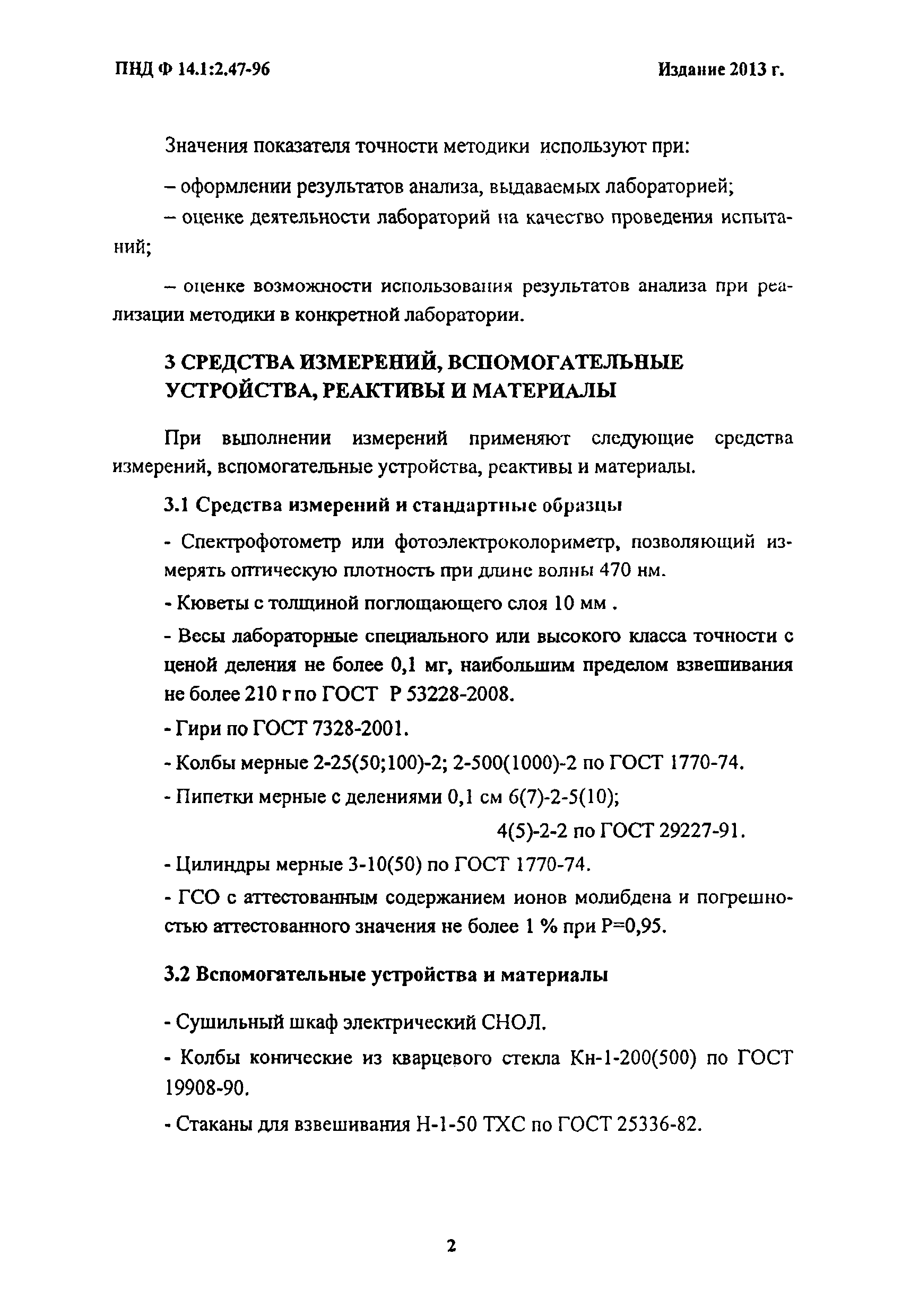 ПНД Ф 14.1:2.47-96

Издание 2013 г.

Значения показателя точности методики используют при:

– оформлении результатов анализа, выдаваемых лабораторией;

– оценке деятельности лабораторий на качество проведения испытаний;

– оценке возможности использования результатов анализа при реализации методики в конкретной лаборатории.

3 СРЕДСТВА ИЗМЕРЕНИЙ, ВСПОМОГАТЕЛЬНЫЕ УСТРОЙСТВА, РЕАКТИВЫ И МАТЕРИАЛЫ

При выполнении измерений применяют следующие средства измерений, вспомогательные устройства, реактивы и материалы.

3.1 Средства измерений и стандартные образцы

- Спектрофотометр или фотоэлектроколориметр, позволяющий измерять оптическую плотность при длине волны 470 нм.

- Кюветы с толщиной поглощающего слоя 10 мм .

- Весы лабораторные специального или высокого класса точности с ценой деления не более 0,1 мг, наибольшим пределом взвешивания не более 210 г по ГОСТ Р 53228-2008.

- Гири по ГОСТ 7328-2001.

- Колбы мерные 2-25(50;100)-2; 2-500(1000)-2 по ГОСТ 1770-74.

- Пипетки мерные с делениями 0,1 см 6(7)-2-5(10);

4(5)-2-2 по ГОСТ 29227-91.

- Цилиндры мерные 3-10(50) по ГОСТ 1770-74.

- ГСО с аттестованным содержанием ионов молибдена и погрешностью аттестованного значения не более 1 % при Р=0,95.

3.2 Вспомогательные устройства и материалы

- Сушильный шкаф электрический СНОЛ.

- Колбы конические из кварцевого стекла Кн-1-200(500) по ГОСТ 19908-90.

- Стаканы для взвешивания Н-1-50 ТХС по ГОСТ 25336-82.

2